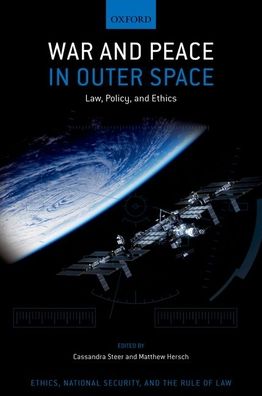 OXFORD

WAR AND PEACE
IN OUTER SPACE

Law, Policy, and Ethics

EDITED BY
Cassandra Steer and Matthew Hersch

ETHICS, NATIONAL SECURITY, AND THE RULE OF LAW